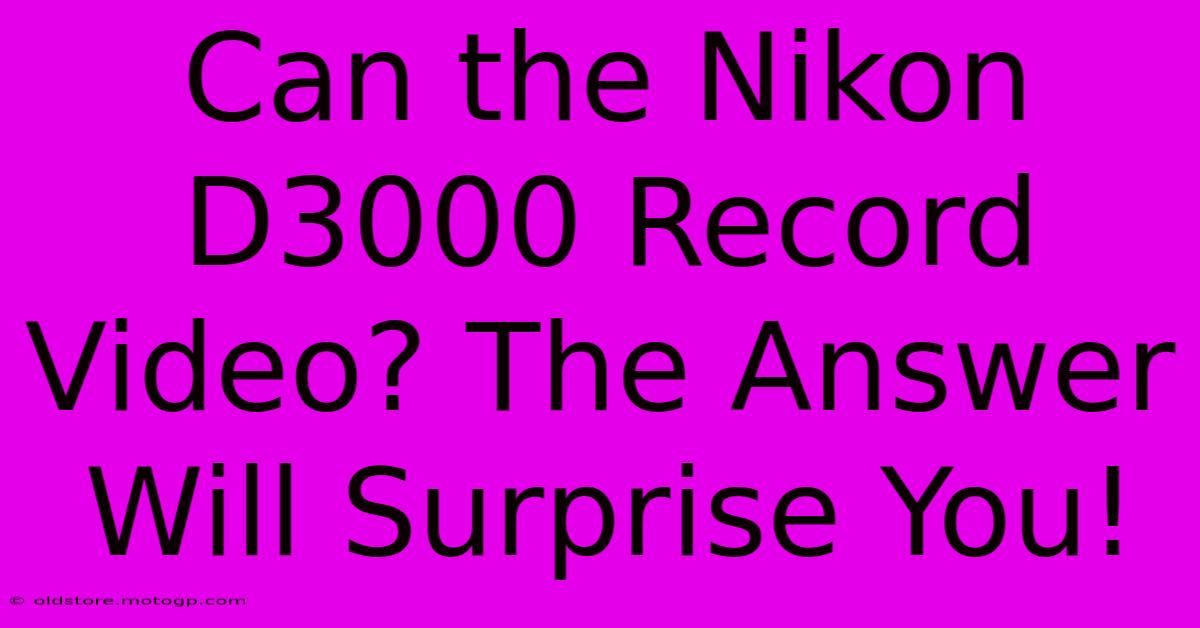 Can the Nikon D3000 Record Video? The Answer Will Surprise You!

© oldstore.motogp.com